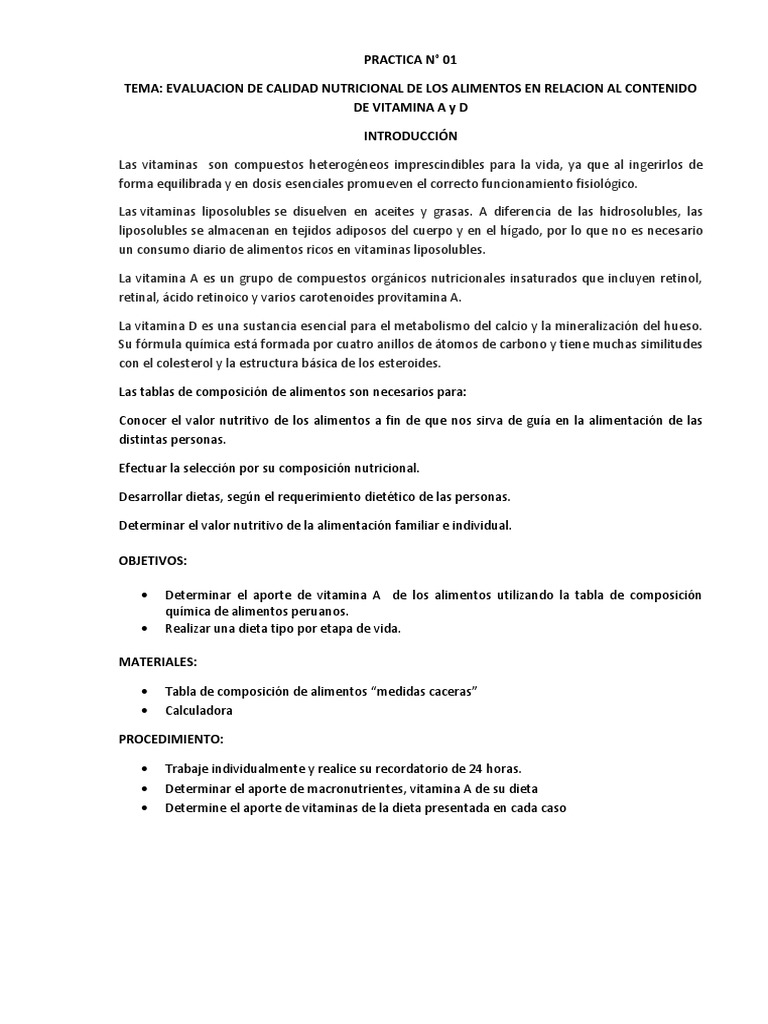 PRACTICA N° 01

TEMA: EVALUACION DE CALIDAD NUTRICIONAL DE LOS ALIMENTOS EN RELACION AL CONTENIDO DE VITAMINA A y D

INTRODUCCIÓN

Las vitaminas son compuestos heterogéneos imprescindibles para la vida, ya que al ingerirlos de forma equilibrada y en dosis esenciales promueven el correcto funcionamiento fisiológico.

Las vitaminas liposolubles se disuelven en aceites y grasas. A diferencia de las hidrosolubles, las liposolubles se almacenan en tejidos adiposos del cuerpo y en el hígado, por lo que no es necesario un consumo diario de alimentos ricos en vitaminas liposolubles.

La vitamina A es un grupo de compuestos orgánicos nutricionales insaturados que incluyen retinol, retinal, ácido retinoico y varios carotenoides provitamina A.

La vitamina D es una sustancia esencial para el metabolismo del calcio y la mineralización del hueso. Su fórmula química está formada por cuatro anillos de átomos de carbono y tiene muchas similitudes con el colesterol y la estructura básica de los esteroides.

Las tablas de composición de alimentos son necesarios para:

Conocer el valor nutritivo de los alimentos a fin de que nos sirva de guía en la alimentación de las distintas personas.

Efectuar la selección por su composición nutricional.

Desarrollar dietas, según el requerimiento dietético de las personas.

Determinar el valor nutritivo de la alimentación familiar e individual.

OBJETIVOS:

• Determinar el aporte de vitamina A de los alimentos utilizando la tabla de composición química de alimentos peruanos.
• Realizar una dieta tipo por etapa de vida.

MATERIALES:

• Tabla de composición de alimentos “medidas caceras”
• Calculadora

PROCEDIMIENTO:

• Trabaje individualmente y realice su recordatorio de 24 horas.
• Determinar el aporte de macronutrientes, vitamina A de su dieta
• Determine el aporte de vitaminas de la dieta presentada en cada caso